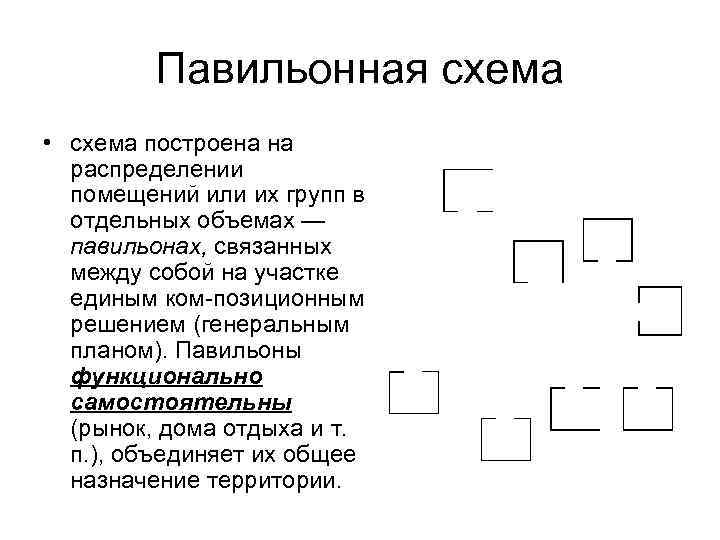 Павильонная схема

• схема построена на распределении помещений или их групп в отдельных объемах — павильонах, связанных между собой на участке единым ком-позиционным решением (генеральным планом). Павильоны функционально самостоятельны (рынок, дома отдыха и т. п.), объединяет их общее назначение территории.